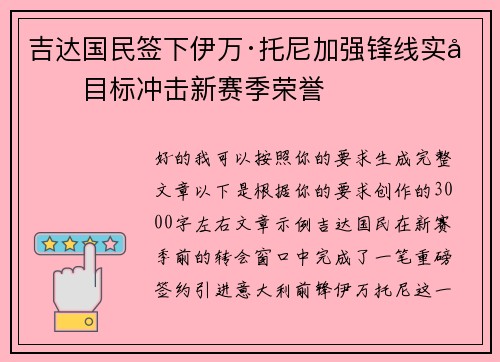 吉达国民签下伊万·托尼加强锋线实å
目标冲击新赛季荣誉

好的我可以按照你的要求生成完整文章以下是根据你的要求创作的3000字左右文章示例吉达国民在新赛季前的转会窗口中完成了一笔重磅签约引进意大利前锋伊万托尼这一